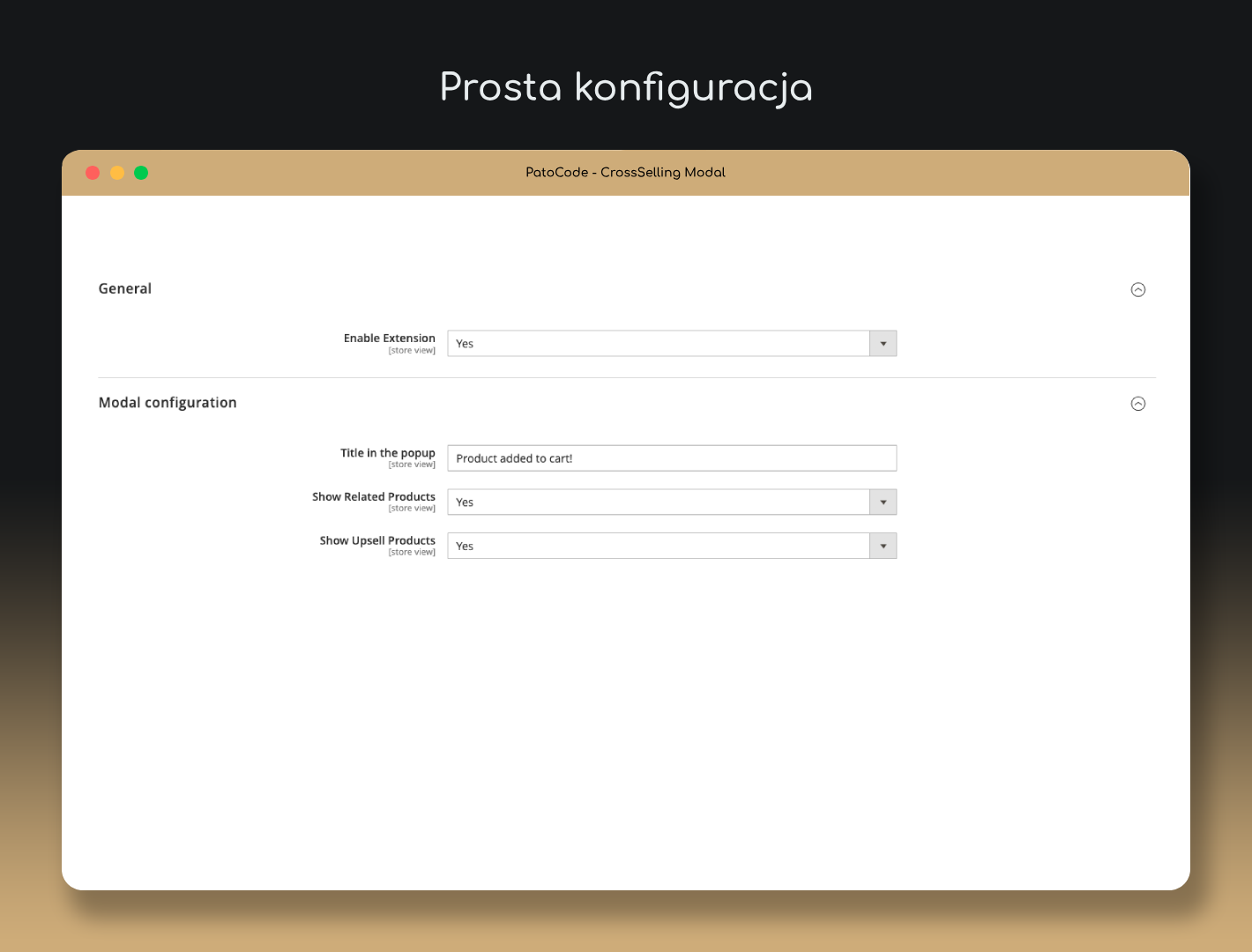 Prosta konfiguracja

PatoCode - CrossSelling Modal

General

Enable Extension
[store view]
Yes

Modal configuration

Title in the popup
[store view]
Product added to cart!

Show Related Products
[store view]
Yes

Show Upsell Products
[store view]
Yes